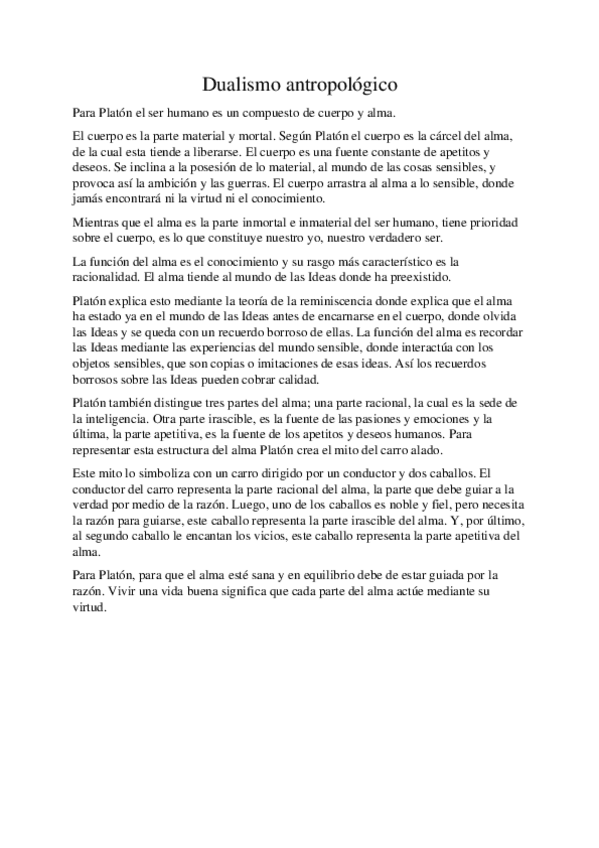 Dualismo antropológico

Para Platón el ser humano es un compuesto de cuerpo y alma.

El cuerpo es la parte material y mortal. Según Platón el cuerpo es la cárcel del alma, de la cual esta tiende a liberarse. El cuerpo es una fuente constante de apetitos y deseos. Se inclina a la posesión de lo material, al mundo de las cosas sensibles, y provoca así la ambición y las guerras. El cuerpo arrastra al alma a lo sensible, donde jamás encontrará ni la virtud ni el conocimiento.

Mientras que el alma es la parte inmortal e inmaterial del ser humano, tiene prioridad sobre el cuerpo, es lo que constituye nuestro yo, nuestro verdadero ser.

La función del alma es el conocimiento y su rasgo más característico es la racionalidad. El alma tiende al mundo de las Ideas donde ha preexistido.

Platón explica esto mediante la teoría de la reminiscencia donde explica que el alma ha estado ya en el mundo de las Ideas antes de encarnarse en el cuerpo, donde olvida las Ideas y se queda con un recuerdo borroso de ellas. La función del alma es recordar las Ideas mediante las experiencias del mundo sensible, donde interactúa con los objetos sensibles, que son copias o imitaciones de esas ideas. Así los recuerdos borrosos sobre las Ideas pueden cobrar calidad.

Platón también distingue tres partes del alma; una parte racional, la cual es la sede de la inteligencia. Otra parte irascible, es la fuente de las pasiones y emociones y la última, la parte apetitiva, es la fuente de los apetitos y deseos humanos. Para representar esta estructura del alma Platón crea el mito del carro alado.

Este mito lo simboliza con un carro dirigido por un conductor y dos caballos. El conductor del carro representa la parte racional del alma, la parte que debe guiar a la verdad por medio de la razón. Luego, uno de los caballos es noble y fiel, pero necesita la razón para guiarse, este caballo representa la parte irascible del alma. Y, por último, al segundo caballo le encantan los vicios, este caballo representa la parte apetitiva del alma.

Para Platón, para que el alma esté sana y en equilibrio debe de estar guiada por la razón. Vivir una vida buena significa que cada parte del alma actúe mediante su virtud.